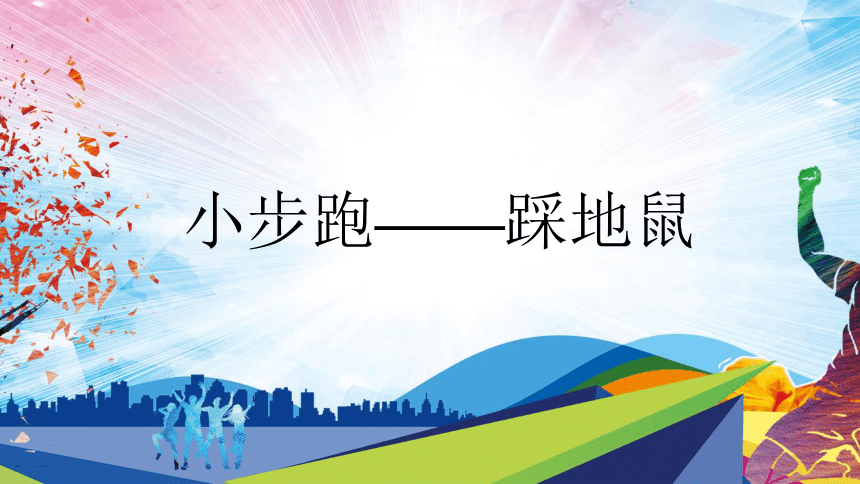 小步跑——踩地鼠